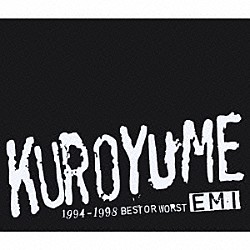 KUROYUME
1994-1998 BEST OR WORST EMI